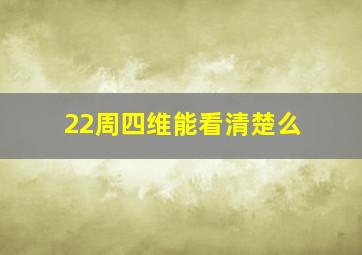 22周四维能看清楚么